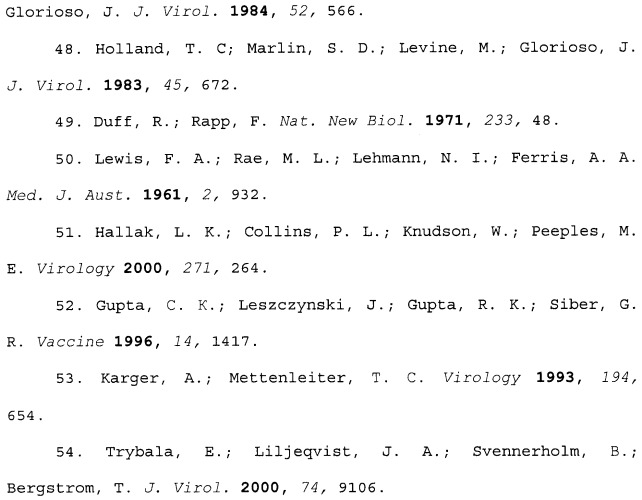 Glorioso, J. J. Virol. 1984, 52, 566.

48. Holland, T. C; Marlin, S. D.; Levine, M.; Glorioso, J. J. Virol. 1983, 45, 672.

49. Duff, R.; Rapp, F. Nat. New Biol. 1971, 233, 48.

50. Lewis, F. A.; Rae, M. L.; Lehmann, N. I.; Ferris, A. A. Med. J. Aust. 1961, 2, 932.

51. Hallak, L. K.; Collins, P. L.; Knudson, W.; Peeples, M. E. Virology 2000, 271, 264.

52. Gupta, C. K.; Leszczynski, J.; Gupta, R. K.; Siber, G. R. Vaccine 1996, 14, 1417.

53. Karger, A.; Mettenleiter, T. C. Virology 1993, 194, 654.

54. Trybala, E.; Liljeqvist, J. A.; Svennerholm, B.; Bergstrom, T. J. Virol. 2000, 74, 9106.